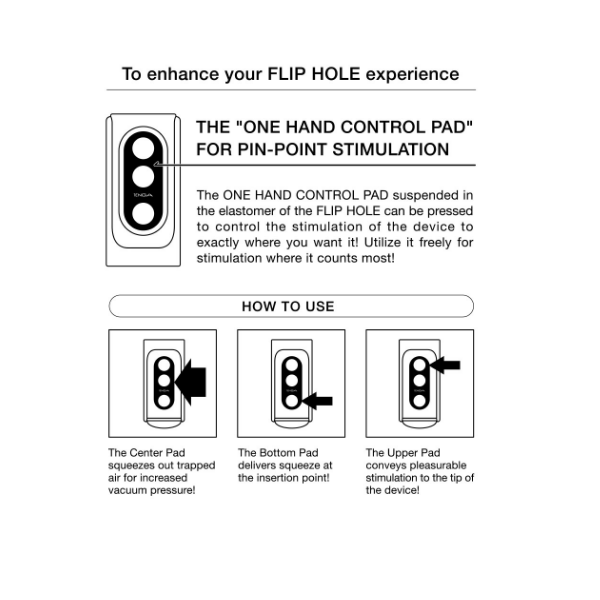 To enhance your FLIP HOLE experience

TENGA

THE "ONE HAND CONTROL PAD" FOR PIN-POINT STIMULATION

The ONE HAND CONTROL PAD suspended in the elastomer of the FLIP HOLE can be pressed to control the stimulation of the device to exactly where you want it! Utilize it freely for stimulation where it counts most!

HOW TO USE

The Center Pad squeezes out trapped air for increased vacuum pressure!

The Bottom Pad delivers squeeze at the insertion point!

The Upper Pad conveys pleasurable stimulation to the tip of the device!